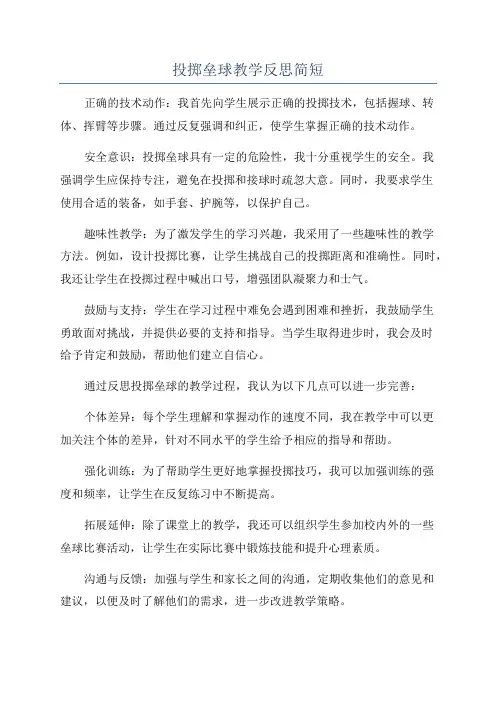 投掷垒球教学反思简短

正确的技术动作：我首先向学生展示正确的投掷技术，包括握球、转体、挥臂等步骤。通过反复强调和纠正，使学生掌握正确的技术动作。

安全意识：投掷垒球具有一定的危险性，我十分重视学生的安全。我强调学生应保持专注，避免在投掷和接球时疏忽大意。同时，我要求学生使用合适的装备，如手套、护腕等，以保护自己。

趣味性教学：为了激发学生的学习兴趣，我采用了一些趣味性的教学方法。例如，设计投掷比赛，让学生挑战自己的投掷距离和准确性。同时，我还让学生在投掷过程中喊出口号，增强团队凝聚力和士气。

鼓励与支持：学生在学习过程中难免会遇到困难和挫折，我鼓励学生勇敢面对挑战，并提供必要的支持和指导。当学生取得进步时，我会及时给予肯定和鼓励，帮助他们建立自信心。

通过反思投掷垒球的教学过程，我认为以下几点可以进一步完善：

个体差异：每个学生理解和掌握动作的速度不同，我在教学中可以更加关注个体的差异，针对不同水平的学生给予相应的指导和帮助。

强化训练：为了帮助学生更好地掌握投掷技巧，我可以加强训练的强度和频率，让学生在反复练习中不断提高。

拓展延伸：除了课堂上的教学，我还可以组织学生参加校内外的一些垒球比赛活动，让学生在实际比赛中锻炼技能和提升心理素质。

沟通与反馈：加强与学生和家长之间的沟通，定期收集他们的意见和建议，以便及时了解他们的需求，进一步改进教学策略。